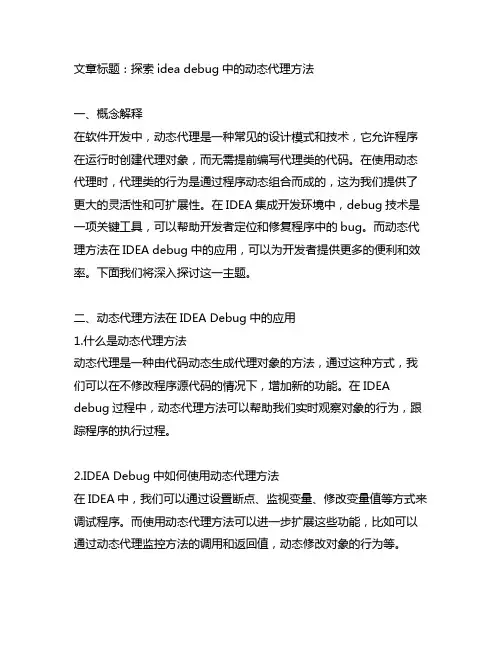 文章标题：探索 idea debug 中的动态代理方法

一、概念解释
在软件开发中，动态代理是一种常见的设计模式和技术，它允许程序在运行时创建代理对象，而无需提前编写代理类的代码。在使用动态代理时，代理类的行为是通过程序动态组合而成的，这为我们提供了更大的灵活性和可扩展性。在 IDEA 集成开发环境中，debug 技术是一项关键工具，可以帮助开发者定位和修复程序中的 bug。而动态代理方法在 IDEA debug 中的应用，可以为开发者提供更多的便利和效率。下面我们将深入探讨这一主题。

二、动态代理方法在 IDEA Debug 中的应用
1.什么是动态代理方法
动态代理是一种由代码动态生成代理对象的方法，通过这种方式，我们可以在不修改程序源代码的情况下，增加新的功能。在 IDEA debug 过程中，动态代理方法可以帮助我们实时观察对象的行为，跟踪程序的执行过程。

2.IDEA Debug 中如何使用动态代理方法
在 IDEA 中，我们可以通过设置断点、监视变量、修改变量值等方式来调试程序。而使用动态代理方法可以进一步扩展这些功能，比如可以通过动态代理监控方法的调用和返回值，动态修改对象的行为等。